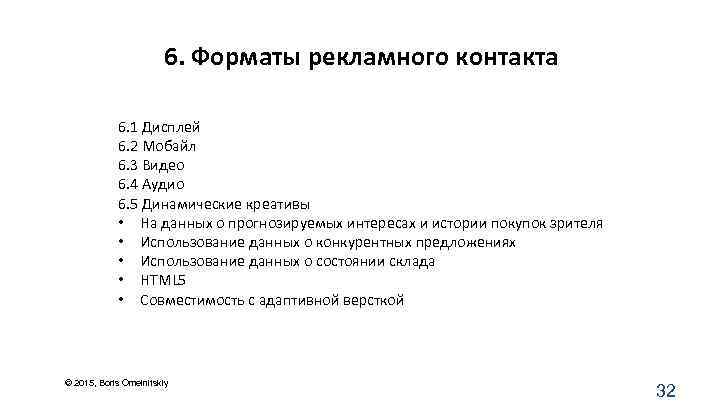 6. Форматы рекламного контакта

6.1 Дисплей
6.2 Мобайл
6.3 Видео
6.4 Аудио
6.5 Динамические креативы
• На данных о прогнозируемых интересах и истории покупок зрителя
• Использование данных о конкурентных предложениях
• Использование данных о состоянии склада
• HTML5
• Совместимость с адаптивной версткой

© 2015, Boris Omelnitskiy

32